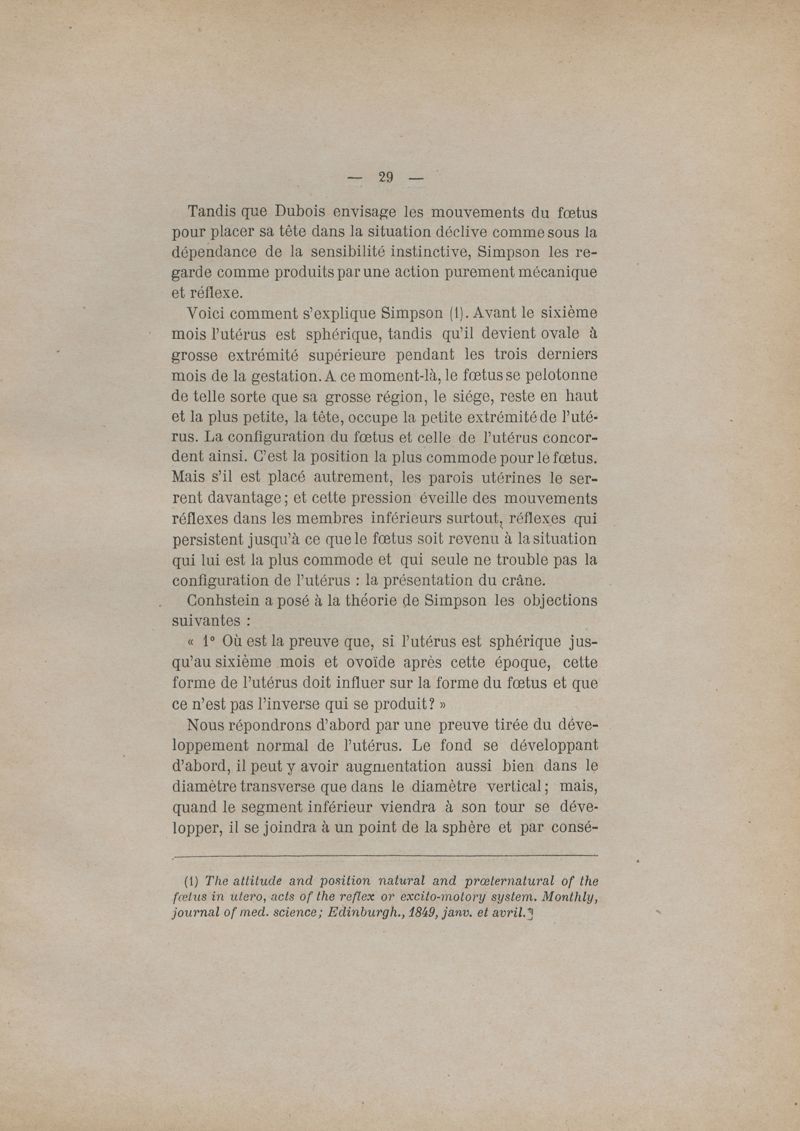 — 29 —

Tandis que Dubois envisage les mouvements du fœtus pour placer sa tête dans la situation déclive comme sous la dépendance de la sensibilité instinctive, Simpson les regarde comme produits par une action purement mécanique et réflexe.

Voici comment s'explique Simpson (1). Avant le sixième mois l'utérus est sphérique, tandis qu'il devient ovale à grosse extrémité supérieure pendant les trois derniers mois de la gestation. A ce moment-là, le fœtus se pelotonne de telle sorte que sa grosse région, le siége, reste en haut et la plus petite, la tête, occupe la petite extrémité de l'utérus. La configuration du fœtus et celle de l'utérus concordent ainsi. C'est la position la plus commode pour le fœtus. Mais s'il est placé autrement, les parois utérines le serrent davantage; et cette pression éveille des mouvements réflexes dans les membres inférieurs surtout, réflexes qui persistent jusqu'à ce que le fœtus soit revenu à la situation qui lui est la plus commode et qui seule ne trouble pas la configuration de l'utérus : la présentation du crâne.

Conhstein a posé à la théorie de Simpson les objections suivantes :

« 1° Où est la preuve que, si l'utérus est sphérique jusqu'au sixième mois et ovoïde après cette époque, cette forme de l'utérus doit influer sur la forme du fœtus et que ce n'est pas l'inverse qui se produit? »

Nous répondrons d'abord par une preuve tirée du développement normal de l'utérus. Le fond se développant d'abord, il peut y avoir augmentation aussi bien dans le diamètre transverse que dans le diamètre vertical; mais, quand le segment inférieur viendra à son tour se développer, il se joindra à un point de la sphère et par consé-

(1) The attitude and position natural and prœternatural of the fœtus in utero, acts of the reflex or excito-motory system. Monthly, journal of med. science; Edinburgh., 1849, janv. et avril.